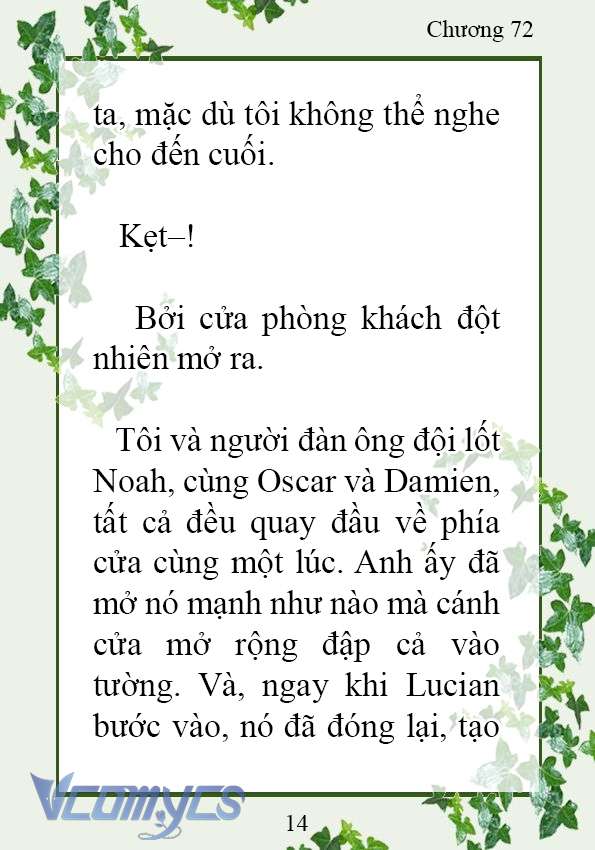 Chương 72

ta, mặc dù tôi không thể nghe cho đến cuối.

Kẹt–!

Bởi cửa phòng khách đột nhiên mở ra.

Tôi và người đàn ông đội lốt Noah, cùng Oscar và Damien, tất cả đều quay đầu về phía cửa cùng một lúc. Anh ấy đã mở nó mạnh như nào mà cánh cửa mở rộng đập cả vào tường. Và, ngay khi Lucian bước vào, nó đã đóng lại, tạo

Vcomycs

14